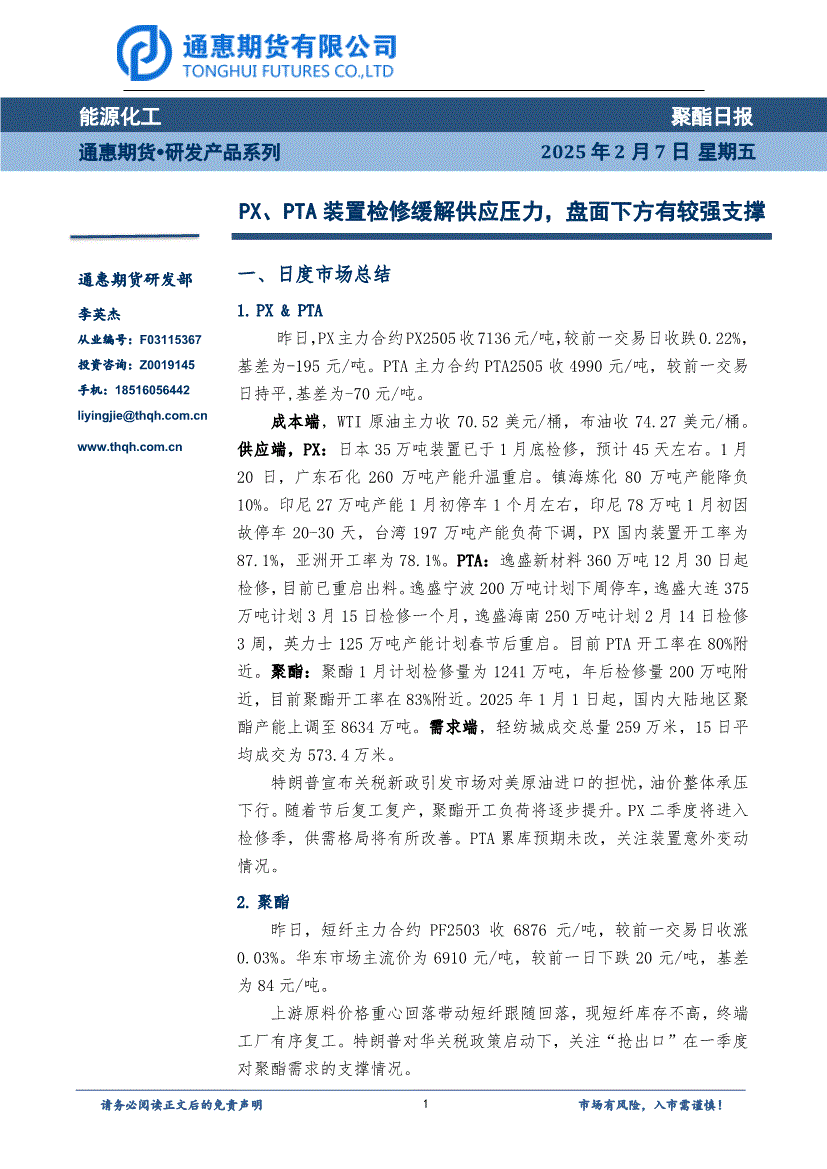 通惠期货有限公司
TONGHUI FUTURES CO.,LTD

能源化工　聚酯日报

通惠期货•研发产品系列　2025 年 2 月 7 日 星期五

PX、PTA 装置检修缓解供应压力，盘面下方有较强支撑

通惠期货研发部

李英杰

从业编号：F03115367

投资咨询：Z0019145

手机：18516056442

liyingjie@thqh.com.cn

www.thqh.com.cn

一、日度市场总结

1. PX & PTA

昨日，PX 主力合约 PX2505 收 7136 元/吨，较前一交易日收跌 0.22%，基差为-195 元/吨。PTA 主力合约 PTA2505 收 4990 元/吨，较前一交易日持平，基差为-70 元/吨。

成本端，WTI 原油主力收 70.52 美元/桶，布油收 74.27 美元/桶。供应端，PX：日本 35 万吨装置已于 1 月底检修，预计 45 天左右。1 月 20 日，广东石化 260 万吨产能升温重启。镇海炼化 80 万吨产能降负 10%。印尼 27 万吨产能 1 月初停车 1 个月左右，印尼 78 万吨 1 月初因故停车 20-30 天，台湾 197 万吨产能负荷下调，PX 国内装置开工率为 87.1%，亚洲开工率为 78.1%。PTA：逸盛新材料 360 万吨 12 月 30 日起检修，目前已重启出料。逸盛宁波 200 万吨计划下周停车，逸盛大连 375 万吨计划 3 月 15 日检修一个月，逸盛海南 250 万吨计划 2 月 14 日检修 3 周，英力士 125 万吨产能计划春节后重启。目前 PTA 开工率在 80%附近。聚酯：聚酯 1 月计划检修量为 1241 万吨，年后检修量 200 万吨附近，目前聚酯开工率在 83%附近。2025 年 1 月 1 日起，国内大陆地区聚酯产能上调至 8634 万吨。需求端，轻纺城成交总量 259 万米，15 日平均成交为 573.4 万米。

特朗普宣布关税新政引发市场对美原油进口的担忧，油价整体承压下行。随着节后复工复产，聚酯开工负荷将逐步提升。PX 二季度将进入检修季，供需格局将有所改善。PTA 累库预期未改，关注装置意外变动情况。

2. 聚酯

昨日，短纤主力合约 PF2503 收 6876 元/吨，较前一交易日收涨 0.03%。华东市场主流价为 6910 元/吨，较前一日下跌 20 元/吨，基差为 84 元/吨。

上游原料价格重心回落带动短纤跟随回落，现短纤库存不高，终端工厂有序复工。特朗普对华关税政策启动下，关注“抢出口”在一季度对聚酯需求的支撑情况。

请务必阅读正文后的免责声明　1　市场有风险，入市需谨慎！